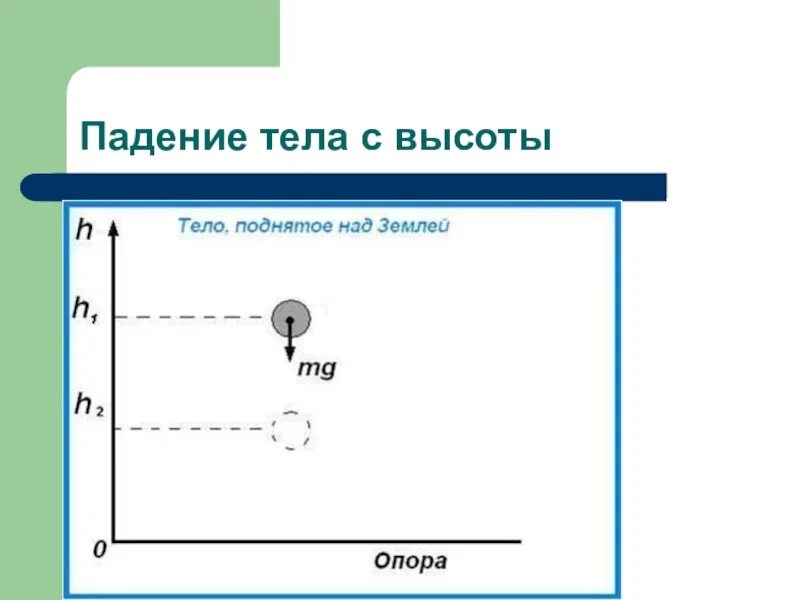 Падение тела с высоты

Тело, поднятое над Землей

$h$

$h_1$

$mg$

$h_2$

0

Опора